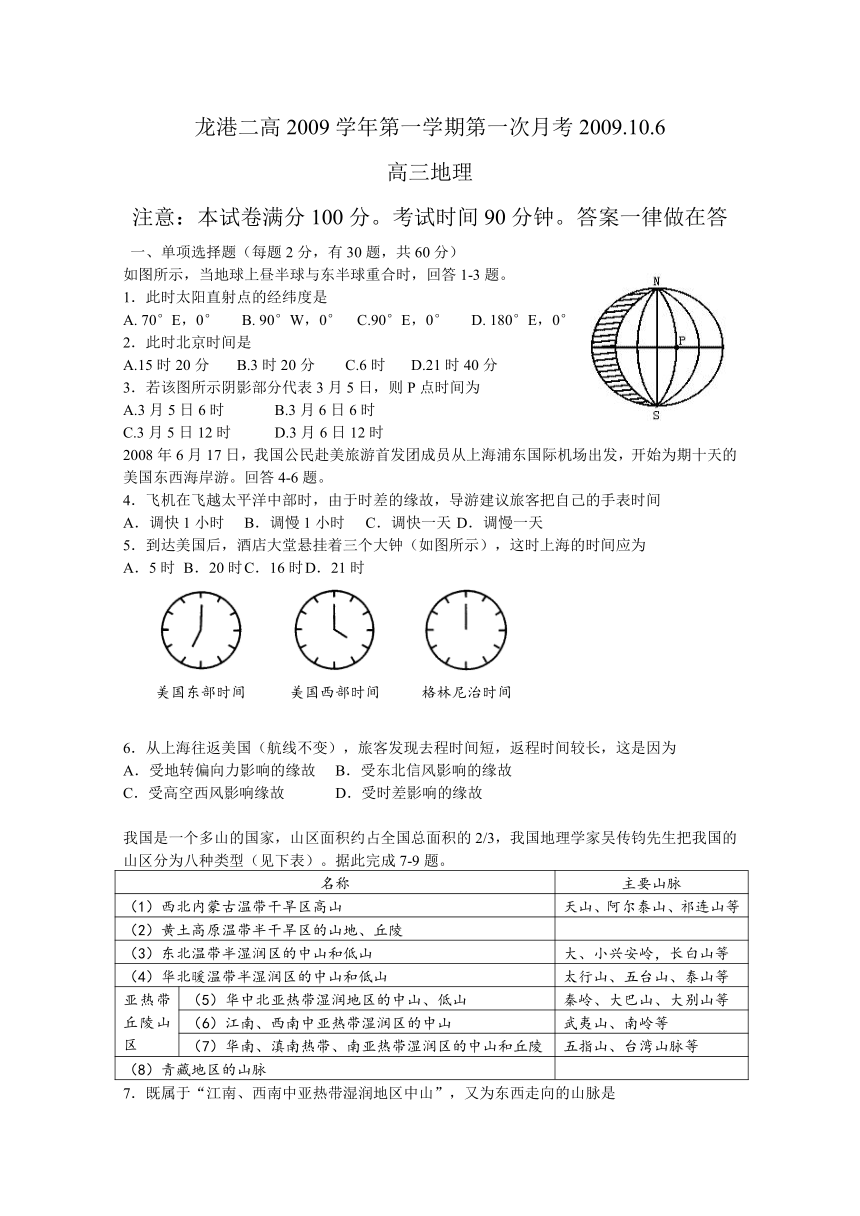 龙港二高 2009 学年第一学期第一次月考 2009.10.6

高三地理

注意：本试卷满分 100 分。考试时间 90 分钟。答案一律做在答

一、单项选择题（每题 2 分，有 30 题，共 60 分）

如图所示，当地球上昼半球与东半球重合时，回答 1-3 题。

1．此时太阳直射点的经纬度是

A. 70°E，0°　B. 90°W，0°　C.90°E，0°　D. 180°E，0°

2．此时北京时间是

A.15 时 20 分　B.3 时 20 分　C.6 时　D.21 时 40 分

3．若该图所示阴影部分代表 3 月 5 日，则 P 点时间为

A.3 月 5 日 6 时　B.3 月 6 日 6 时

C.3 月 5 日 12 时　D.3 月 6 日 12 时

N

P

S

2008 年 6 月 17 日，我国公民赴美旅游首发团成员从上海浦东国际机场出发，开始为期十天的美国东西海岸游。回答 4-6 题。

4．飞机在飞越太平洋中部时，由于时差的缘故，导游建议旅客把自己的手表时间

A．调快 1 小时　B．调慢 1 小时　C．调快一天 D．调慢一天

5．到达美国后，酒店大堂悬挂着三个大钟（如图所示），这时上海的时间应为

A．5 时 B．20 时 C．16 时 D．21 时

美国东部时间　美国西部时间　格林尼治时间

6．从上海往返美国（航线不变），旅客发现去程时间短，返程时间较长，这是因为

A．受地转偏向力影响的缘故　B．受东北信风影响的缘故

C．受高空西风影响缘故　D．受时差影响的缘故

我国是一个多山的国家，山区面积约占全国总面积的 2/3，我国地理学家吴传钧先生把我国的山区分为八种类型（见下表）。据此完成 7-9 题。

| 名称 | | 主要山脉 |
|---|---|---|
| （1）西北内蒙古温带干旱区高山 | | 天山、阿尔泰山、祁连山等 |
| （2）黄土高原温带半干旱区的山地、丘陵 | | |
| （3）东北温带半湿润区的中山和低山 | | 大、小兴安岭，长白山等 |
| （4）华北暖温带半湿润区的中山和低山 | | 太行山、五台山、泰山等 |
| 亚热带丘陵山区 | （5）华中北亚热带湿润地区的中山、低山 | 秦岭、大巴山、大别山等 |
| | （6）江南、西南中亚热带湿润区的中山 | 武夷山、南岭等 |
| | （7）华南、滇南热带、南亚热带湿润区的中山和丘陵 | 五指山、台湾山脉等 |
| （8）青藏地区的山脉 | | |

7．既属于“江南、西南中亚热带湿润地区中山”，又为东西走向的山脉是